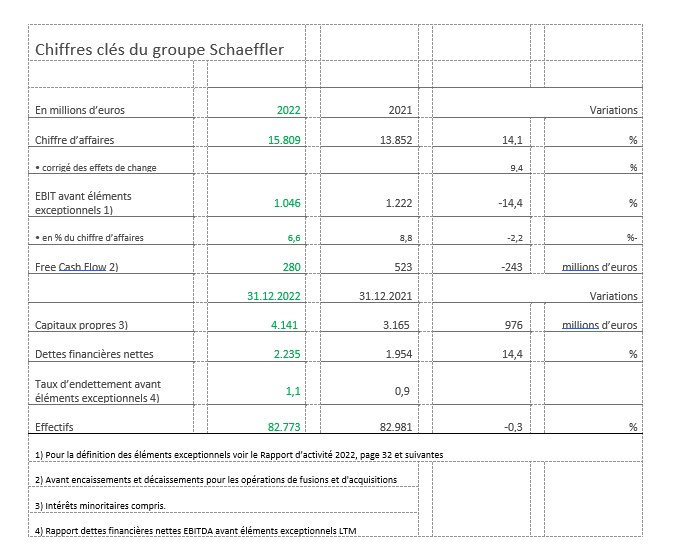 Chiffres clés du groupe Schaeffler

| En millions d'euros | 2022 | 2021 | | Variations |
|---|---|---|---|---|
| Chiffre d'affaires | 15.809 | 13.852 | 14,1 | % |
| • corrigé des effets de change | | | 9,4 | % |
| EBIT avant éléments exceptionnels 1) | 1.046 | 1.222 | -14,4 | % |
| • en % du chiffre d'affaires | 6,6 | 8,8 | -2,2 | %- |
| Free Cash Flow 2) | 280 | 523 | -243 | millions d'euros |
| | 31.12.2022 | 31.12.2021 | | Variations |
| Capitaux propres 3) | 4.141 | 3.165 | 976 | millions d'euros |
| Dettes financières nettes | 2.235 | 1.954 | 14,4 | % |
| Taux d'endettement avant éléments exceptionnels 4) | 1,1 | 0,9 | | |
| Effectifs | 82.773 | 82.981 | -0,3 | % |

1) Pour la définition des éléments exceptionnels voir le Rapport d'activité 2022, page 32 et suivantes

2) Avant encaissements et décaissements pour les opérations de fusions et d'acquisitions

3) Intérêts minoritaires compris.

4) Rapport dettes financières nettes EBITDA avant éléments exceptionnels LTM